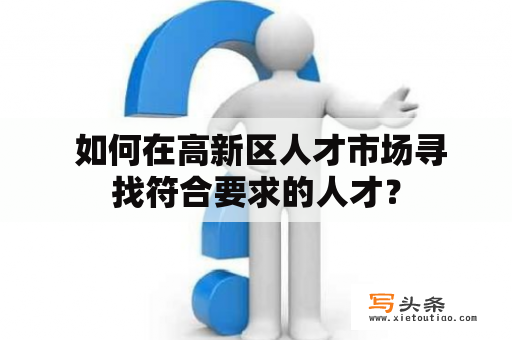 如何在高新区人才市场寻找符合要求的人才？

写头条
www.xietoutiao.com